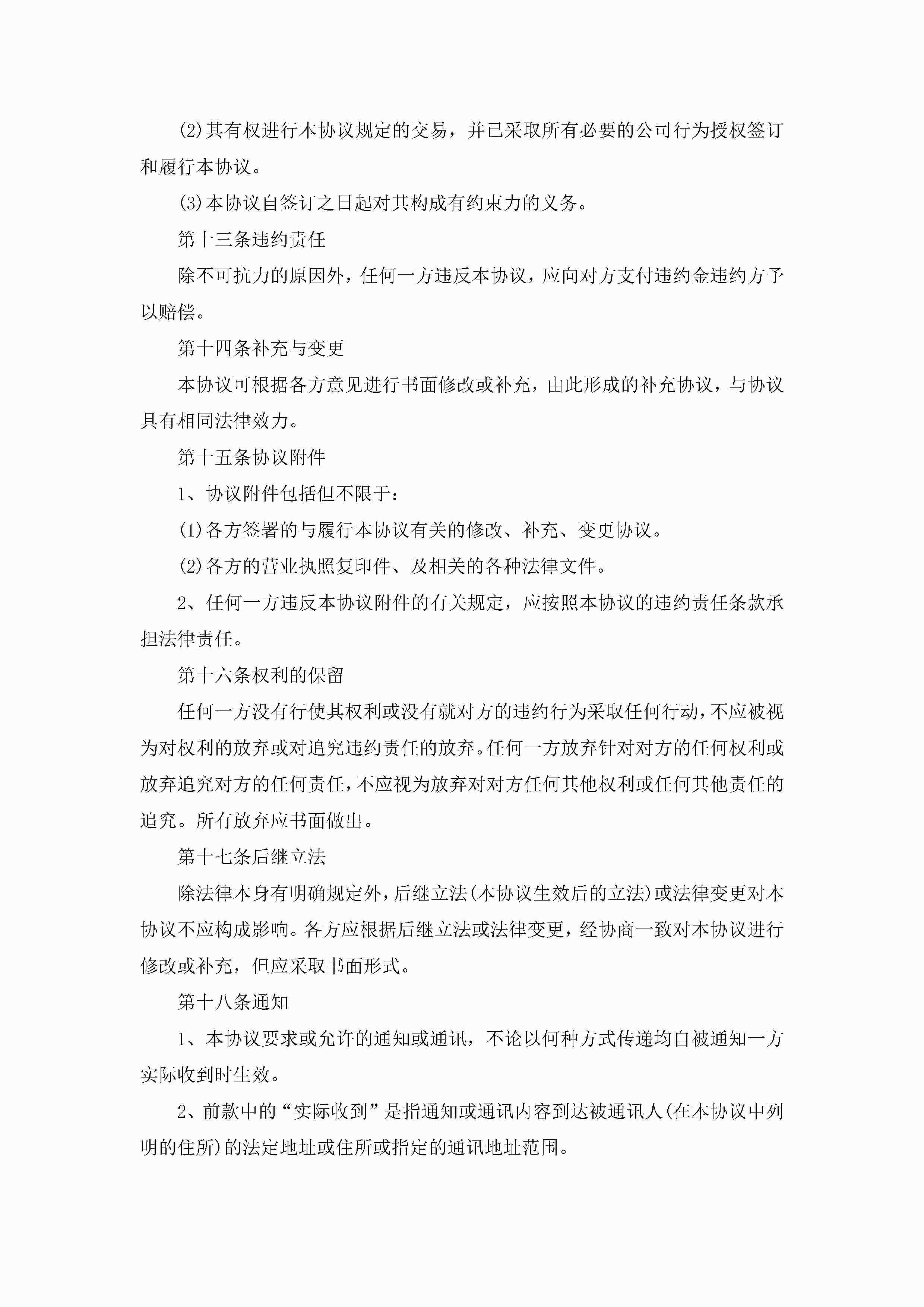 (2)其有权进行本协议规定的交易，并已采取所有必要的公司行为授权签订和履行本协议。

(3)本协议自签订之日起对其构成有约束力的义务。

第十三条违约责任

除不可抗力的原因外，任何一方违反本协议，应向对方支付违约金违约方予以赔偿。

第十四条补充与变更

本协议可根据各方意见进行书面修改或补充，由此形成的补充协议，与协议具有相同法律效力。

第十五条协议附件

1、协议附件包括但不限于：

(1)各方签署的与履行本协议有关的修改、补充、变更协议。

(2)各方的营业执照复印件、及相关的各种法律文件。

2、任何一方违反本协议附件的有关规定，应按照本协议的违约责任条款承担法律责任。

第十六条权利的保留

任何一方没有行使其权利或没有就对方的违约行为采取任何行动，不应被视为对权利的放弃或对追究违约责任的放弃。任何一方放弃针对对方的任何权利或放弃追究对方的任何责任，不应视为放弃对对方任何其他权利或任何其他责任的追究。所有放弃应书面做出。

第十七条后继立法

除法律本身有明确规定外，后继立法(本协议生效后的立法)或法律变更对本协议不应构成影响。各方应根据后继立法或法律变更，经协商一致对本协议进行修改或补充，但应采取书面形式。

第十八条通知

1、本协议要求或允许的通知或通讯，不论以何种方式传递均自被通知一方实际收到时生效。

2、前款中的“实际收到”是指通知或通讯内容到达被通讯人(在本协议中列明的住所)的法定地址或住所或指定的通讯地址范围。